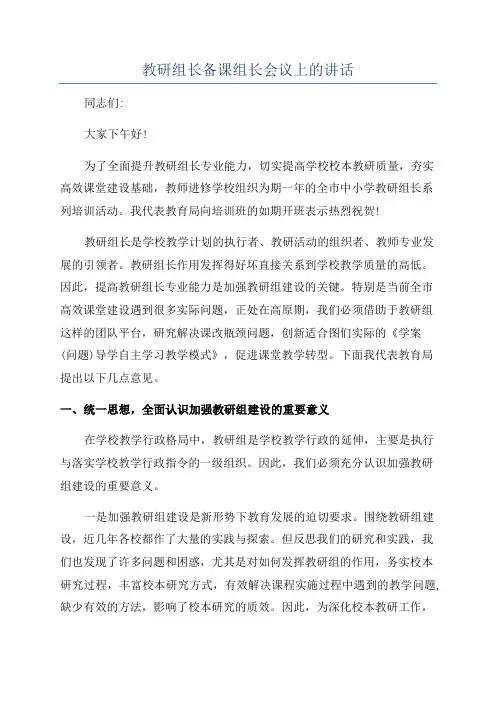 教研组长备课组长会议上的讲话

同志们:

大家下午好!

为了全面提升教研组长专业能力，切实提高学校校本教研质量，夯实高效课堂建设基础，教师进修学校组织为期一年的全市中小学教研组长系列培训活动。我代表教育局向培训班的如期开班表示热烈祝贺!

教研组长是学校教学计划的执行者、教研活动的组织者、教师专业发展的引领者。教研组长作用发挥得好坏直接关系到学校教学质量的高低。因此，提高教研组长专业能力是加强教研组建设的关键。特别是当前全市高效课堂建设遇到很多实际问题，正处在高原期，我们必须借助于教研组这样的团队平台，研究解决课改瓶颈问题，创新适合图们实际的《学案(问题)导学自主学习教学模式》，促进课堂教学转型。下面我代表教育局提出以下几点意见。

一、统一思想，全面认识加强教研组建设的重要意义

在学校教学行政格局中，教研组是学校教学行政的延伸，主要是执行与落实学校教学行政指令的一级组织。因此，我们必须充分认识加强教研组建设的重要意义。

一是加强教研组建设是新形势下教育发展的迫切要求。围绕教研组建设，近几年各校都作了大量的实践与探索。但反思我们的研究和实践，我们也发现了许多问题和困惑，尤其是对如何发挥教研组的作用，务实校本研究过程，丰富校本研究方式，有效解决课程实施过程中遇到的教学问题，缺少有效的方法，影响了校本研究的质效。因此，为深化校本教研工作，